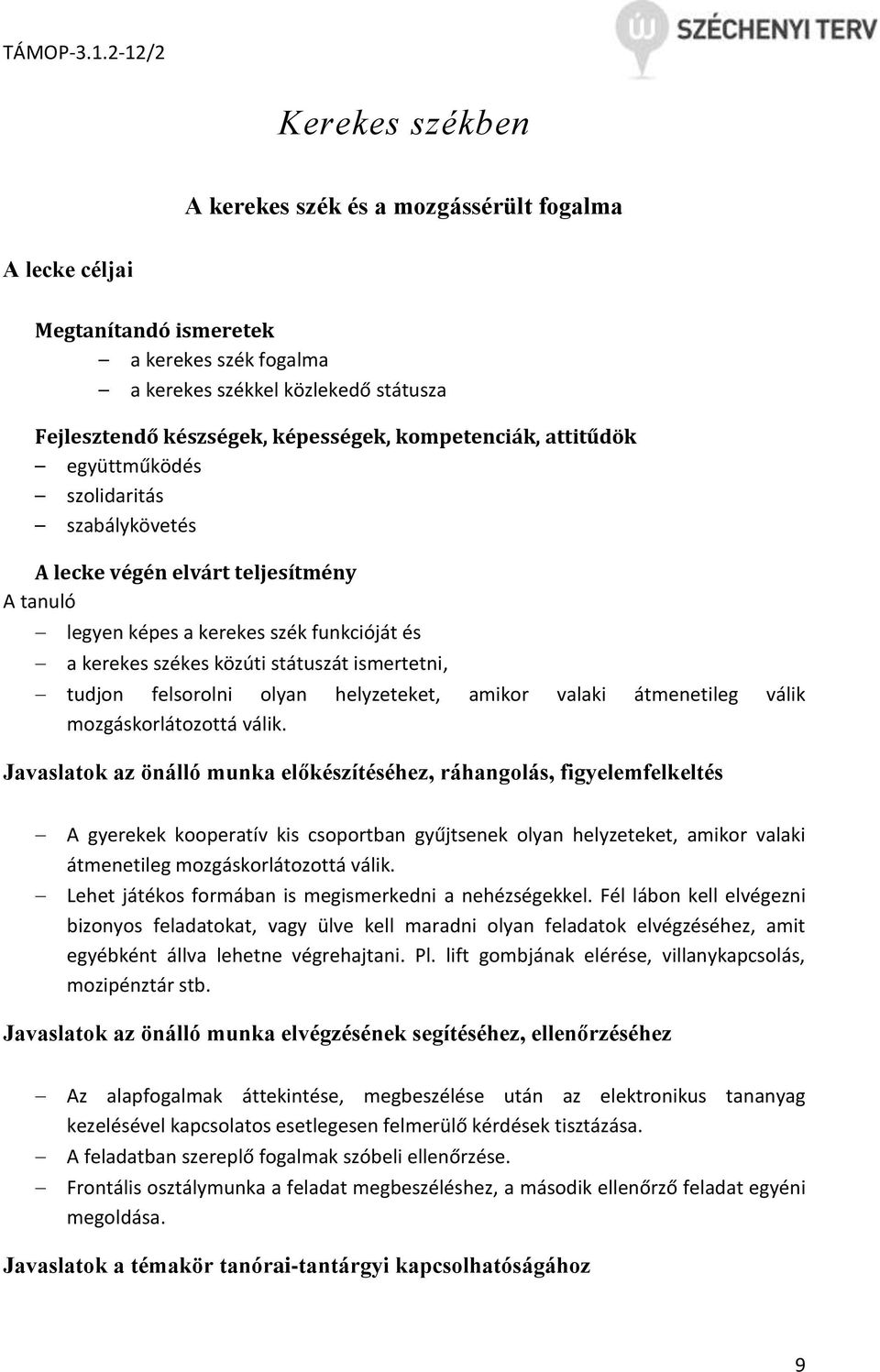 TÁMOP-3.1.2-12/2

SZÉCHENYI TERV

Kerekes székben

A kerekes szék és a mozgássérült fogalma

A lecke céljai

Megtanítandó ismeretek
– a kerekes szék fogalma
– a kerekes székkel közlekedő státusza

Fejlesztendő készségek, képességek, kompetenciák, attitűdök
– együttműködés
– szolidaritás
– szabálykövetés

A lecke végén elvárt teljesítmény
A tanuló
– legyen képes a kerekes szék funkcióját és
– a kerekes székes közúti státuszát ismertetni,
– tudjon felsorolni olyan helyzeteket, amikor valaki átmenetileg válik mozgáskorlátozottá válik.

Javaslatok az önálló munka előkészítéséhez, ráhangolás, figyelemfelkeltés

– A gyerekek kooperatív kis csoportban gyűjtsenek olyan helyzeteket, amikor valaki átmenetileg mozgáskorlátozottá válik.
– Lehet játékos formában is megismerkedni a nehézségekkel. Fél lábon kell elvégezni bizonyos feladatokat, vagy ülve kell maradni olyan feladatok elvégzéséhez, amit egyébként állva lehetne végrehajtani. Pl. lift gombjának elérése, villanykapcsolás, mozipénztár stb.

Javaslatok az önálló munka elvégzésének segítéséhez, ellenőrzéséhez

– Az alapfogalmak áttekintése, megbeszélése után az elektronikus tananyag kezelésével kapcsolatos esetlegesen felmerülő kérdések tisztázása.
– A feladatban szereplő fogalmak szóbeli ellenőrzése.
– Frontális osztálymunka a feladat megbeszéléshez, a második ellenőrző feladat egyéni megoldása.

Javaslatok a témakör tanórai-tantárgyi kapcsolhatóságához

9